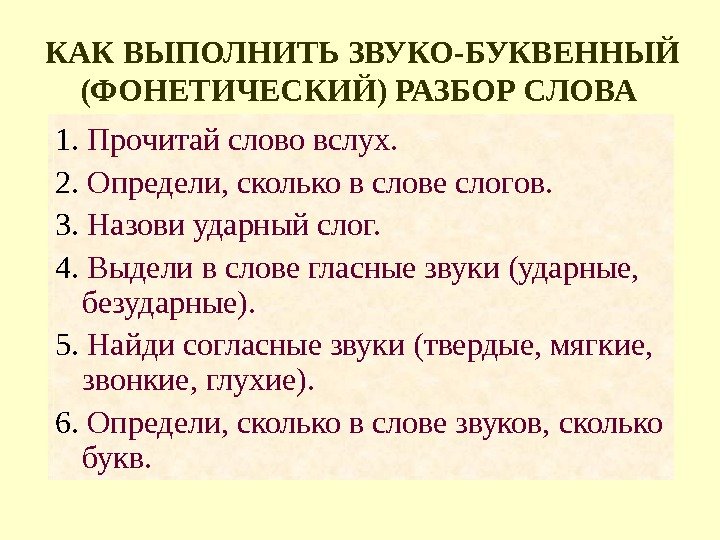 КАК ВЫПОЛНИТЬ ЗВУКО-БУКВЕННЫЙ (ФОНЕТИЧЕСКИЙ) РАЗБОР СЛОВА

1. Прочитай слово вслух.
2. Определи, сколько в слове слогов.
3. Назови ударный слог.
4. Выдели в слове гласные звуки (ударные, безударные).
5. Найди согласные звуки (твердые, мягкие, звонкие, глухие).
6. Определи, сколько в слове звуков, сколько букв.